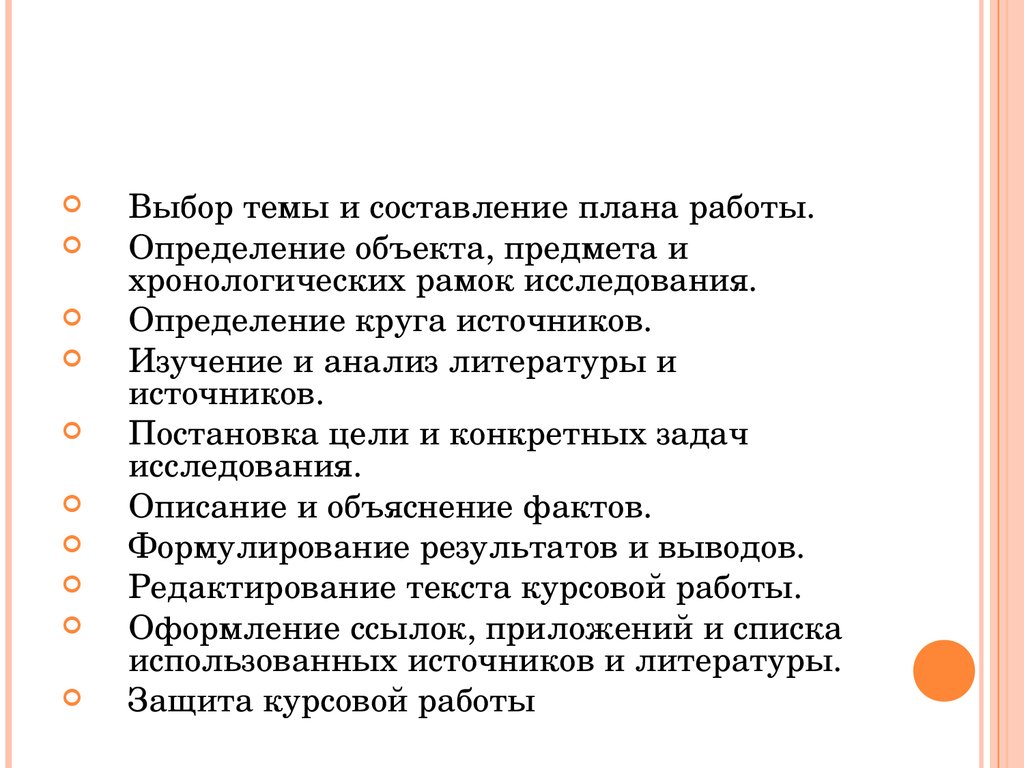 Выбор темы и составление плана работы.
Определение объекта, предмета и хронологических рамок исследования.
Определение круга источников.
Изучение и анализ литературы и источников.
Постановка цели и конкретных задач исследования.
Описание и объяснение фактов.
Формулирование результатов и выводов.
Редактирование текста курсовой работы.
Оформление ссылок, приложений и списка использованных источников и литературы.
Защита курсовой работы